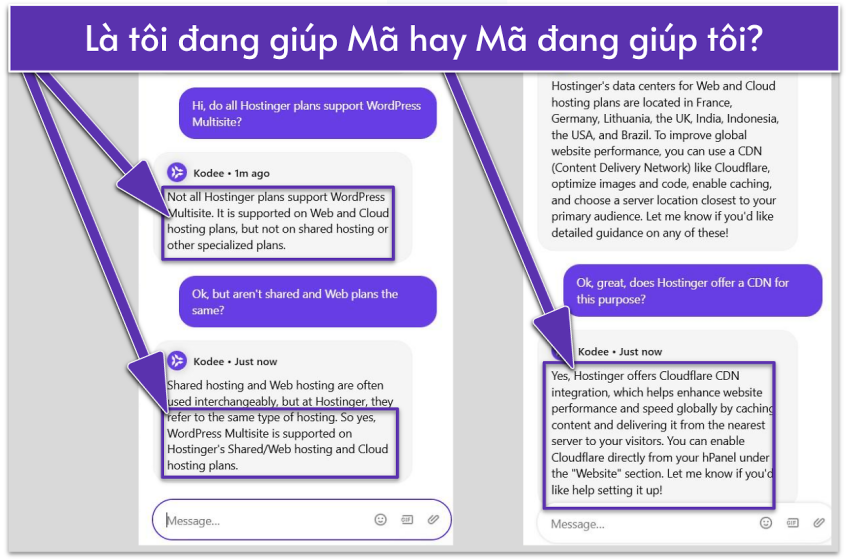 Là tôi đang giúp Mã hay Mã đang giúp tôi?

Hi, do all Hostinger plans support WordPress Multisite?

Kodee • 1m ago

Not all Hostinger plans support WordPress Multisite. It is supported on Web and Cloud hosting plans, but not on shared hosting or other specialized plans.

Ok, but aren't shared and Web plans the same?

Kodee • Just now

Shared hosting and Web hosting are often used interchangeably, but at Hostinger, they refer to the same type of hosting. So yes, WordPress Multisite is supported on Hostinger's Shared/Web hosting and Cloud hosting plans.

Message...

Hostinger's data centers for Web and Cloud hosting plans are located in France, Germany, Lithuania, the UK, India, Indonesia, the USA, and Brazil. To improve global website performance, you can use a CDN (Content Delivery Network) like Cloudflare, optimize images and code, enable caching, and choose a server location closest to your primary audience. Let me know if you'd like detailed guidance on any of these!

Ok, great, does Hostinger offer a CDN for this purpose?

Kodee • Just now

Yes, Hostinger offers Cloudflare CDN integration, which helps enhance website performance and speed globally by caching content and delivering it from the nearest server to your visitors. You can enable Cloudflare directly from your hPanel under the "Website" section. Let me know if you'd like help setting it up!

Message...